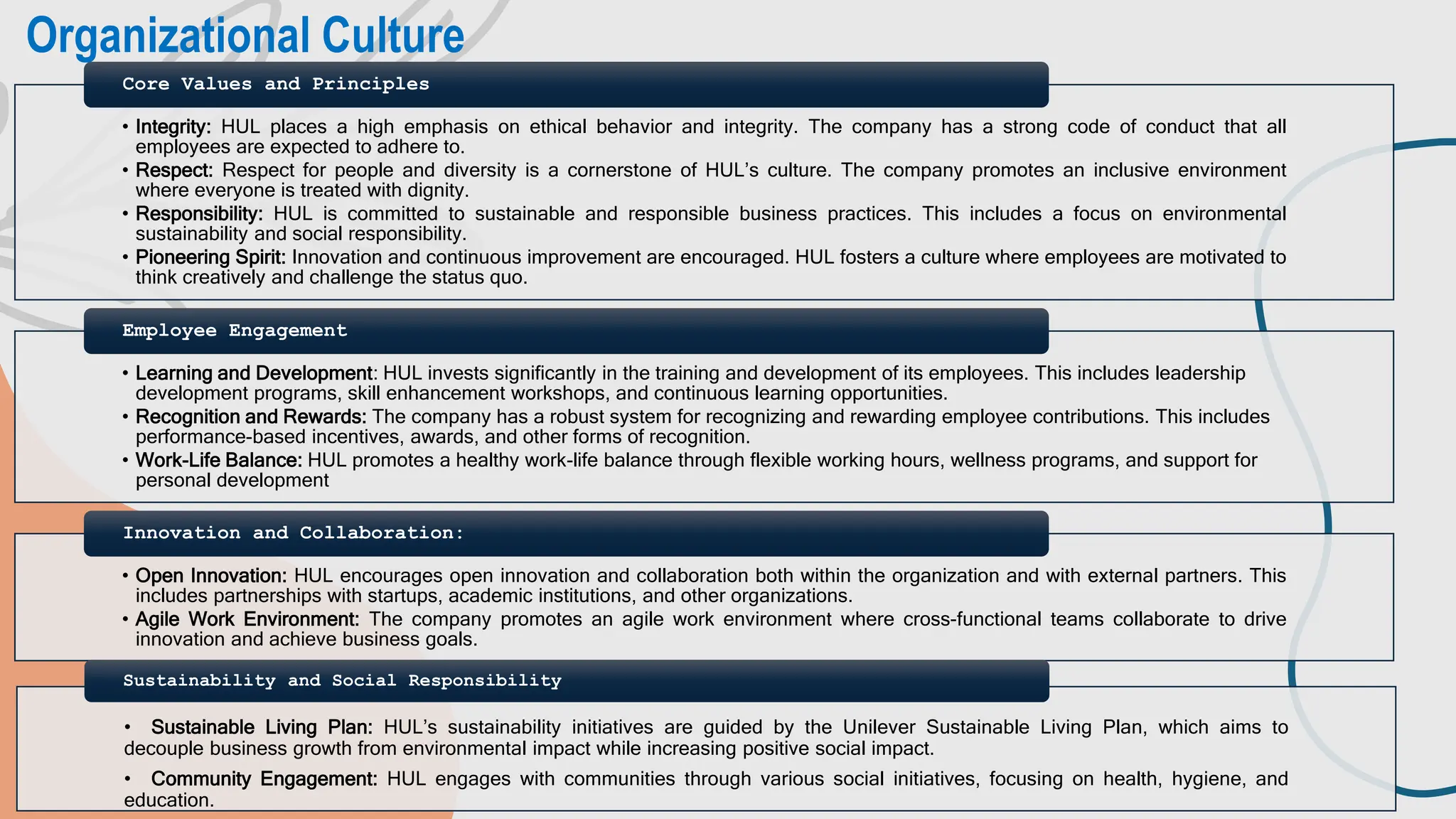 Organizational Culture

Core Values and Principles

• Integrity: HUL places a high emphasis on ethical behavior and integrity. The company has a strong code of conduct that all employees are expected to adhere to.
• Respect: Respect for people and diversity is a cornerstone of HUL's culture. The company promotes an inclusive environment where everyone is treated with dignity.
• Responsibility: HUL is committed to sustainable and responsible business practices. This includes a focus on environmental sustainability and social responsibility.
• Pioneering Spirit: Innovation and continuous improvement are encouraged. HUL fosters a culture where employees are motivated to think creatively and challenge the status quo.

Employee Engagement

• Learning and Development: HUL invests significantly in the training and development of its employees. This includes leadership development programs, skill enhancement workshops, and continuous learning opportunities.
• Recognition and Rewards: The company has a robust system for recognizing and rewarding employee contributions. This includes performance-based incentives, awards, and other forms of recognition.
• Work-Life Balance: HUL promotes a healthy work-life balance through flexible working hours, wellness programs, and support for personal development

Innovation and Collaboration:

• Open Innovation: HUL encourages open innovation and collaboration both within the organization and with external partners. This includes partnerships with startups, academic institutions, and other organizations.
• Agile Work Environment: The company promotes an agile work environment where cross-functional teams collaborate to drive innovation and achieve business goals.

Sustainability and Social Responsibility

• Sustainable Living Plan: HUL's sustainability initiatives are guided by the Unilever Sustainable Living Plan, which aims to decouple business growth from environmental impact while increasing positive social impact.

• Community Engagement: HUL engages with communities through various social initiatives, focusing on health, hygiene, and education.